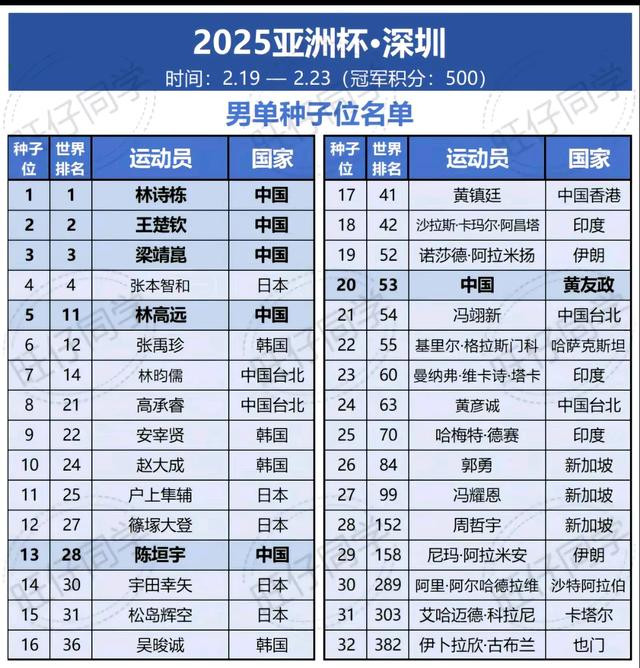 2025亚洲杯·深圳
时间：2.19 — 2.23（冠军积分：500）
男单种子位名单

| 种子位 | 世界排名 | 运动员 | 国家 |
|---|---|---|---|
| 1 | 1 | 林诗栋 | 中国 |
| 2 | 2 | 王楚钦 | 中国 |
| 3 | 3 | 梁靖崑 | 中国 |
| 4 | 4 | 张本智和 | 日本 |
| 5 | 11 | 林高远 | 中国 |
| 6 | 12 | 张禹珍 | 韩国 |
| 7 | 14 | 林昀儒 | 中国台北 |
| 8 | 21 | 高承睿 | 中国台北 |
| 9 | 22 | 安宰贤 | 韩国 |
| 10 | 24 | 赵大成 | 韩国 |
| 11 | 25 | 户上隼辅 | 日本 |
| 12 | 27 | 篠塚大登 | 日本 |
| 13 | 28 | 陈垣宇 | 中国 |
| 14 | 30 | 宇田幸矢 | 日本 |
| 15 | 31 | 松岛辉空 | 日本 |
| 16 | 36 | 吴晙诚 | 韩国 |

| 种子位 | 世界排名 | 运动员 | 国家 |
|---|---|---|---|
| 17 | 41 | 黄镇廷 | 中国香港 |
| 18 | 42 | 沙拉斯·卡玛尔·阿昌塔 | 印度 |
| 19 | 52 | 诺莎德·阿拉米扬 | 伊朗 |
| 20 | 53 | 中国 | 黄友政 |
| 21 | 54 | 冯翊新 | 中国台北 |
| 22 | 55 | 基里尔·格拉斯门科 | 哈萨克斯坦 |
| 23 | 60 | 曼纳弗·维卡诗·塔卡 | 印度 |
| 24 | 63 | 黄彦诚 | 中国台北 |
| 25 | 70 | 哈梅特·德赛 | 印度 |
| 26 | 84 | 郭勇 | 新加坡 |
| 27 | 99 | 冯耀恩 | 新加坡 |
| 28 | 152 | 周哲宇 | 新加坡 |
| 29 | 158 | 尼玛·阿拉米安 | 伊朗 |
| 30 | 289 | 阿里·阿尔哈德拉维 | 沙特阿拉伯 |
| 31 | 303 | 艾哈迈德·科拉尼 | 卡塔尔 |
| 32 | 382 | 伊卜拉欣·古布兰 | 也门 |

旺仔同学